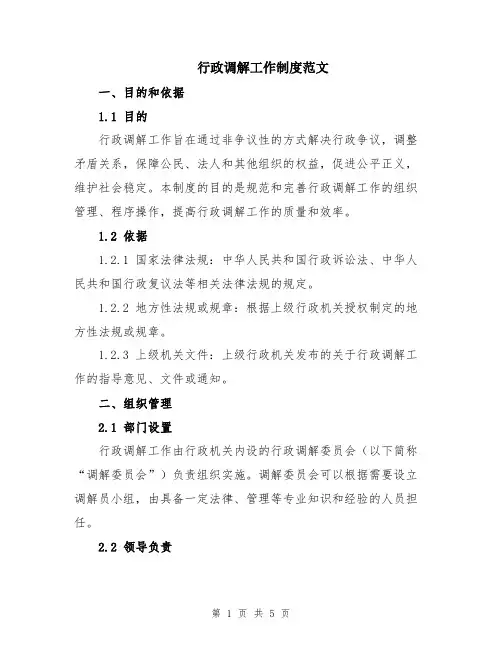 行政调解工作制度范文

一、目的和依据

1.1 目的

行政调解工作旨在通过非争议性的方式解决行政争议，调整矛盾关系，保障公民、法人和其他组织的权益，促进公平正义，维护社会稳定。本制度的目的是规范和完善行政调解工作的组织管理、程序操作，提高行政调解工作的质量和效率。

1.2 依据

1.2.1 国家法律法规：中华人民共和国行政诉讼法、中华人民共和国行政复议法等相关法律法规的规定。

1.2.2 地方性法规或规章：根据上级行政机关授权制定的地方性法规或规章。

1.2.3 上级机关文件：上级行政机关发布的关于行政调解工作的指导意见、文件或通知。

二、组织管理

2.1 部门设置

行政调解工作由行政机关内设的行政调解委员会（以下简称“调解委员会”）负责组织实施。调解委员会可以根据需要设立调解员小组，由具备一定法律、管理等专业知识和经验的人员担任。

2.2 领导负责

第 1 页 共 5 页